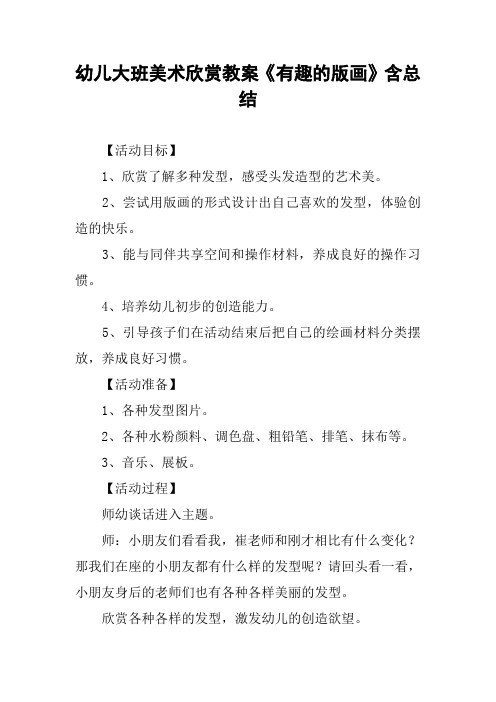 幼儿大班美术欣赏教案《有趣的版画》含总结

【活动目标】

1、欣赏了解多种发型，感受头发造型的艺术美。

2、尝试用版画的形式设计出自己喜欢的发型，体验创造的快乐。

3、能与同伴共享空间和操作材料，养成良好的操作习惯。

4、培养幼儿初步的创造能力。

5、引导孩子们在活动结束后把自己的绘画材料分类摆放，养成良好习惯。

【活动准备】

1、各种发型图片。

2、各种水粉颜料、调色盘、粗铅笔、排笔、抹布等。

3、音乐、展板。

【活动过程】

师幼谈话进入主题。

师：小朋友们看看我，崔老师和刚才相比有什么变化？那我们在座的小朋友都有什么样的发型呢？请回头看一看，小朋友身后的老师们也有各种各样美丽的发型。

欣赏各种各样的发型，激发幼儿的创造欲望。